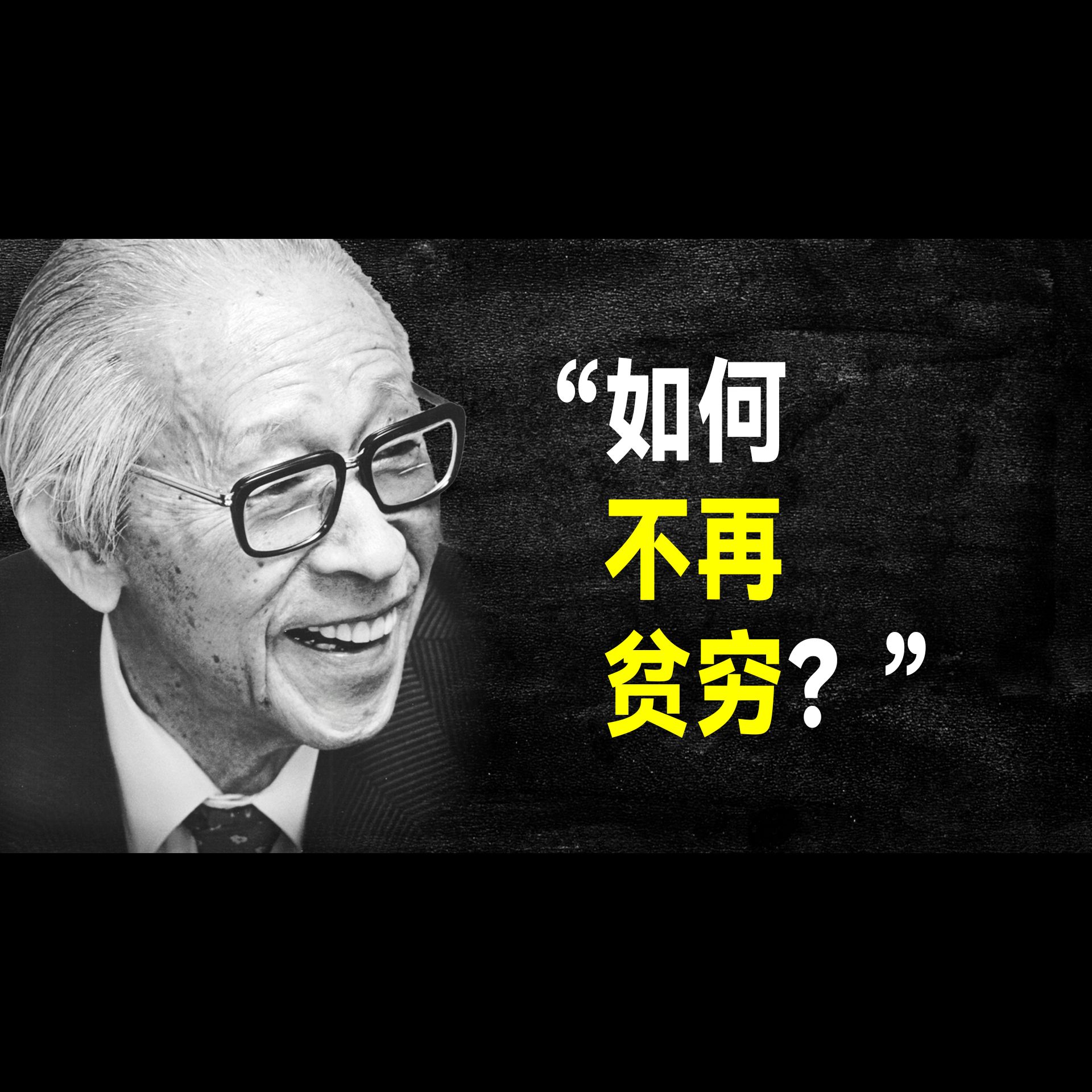 “如何
不再
贫穷？”